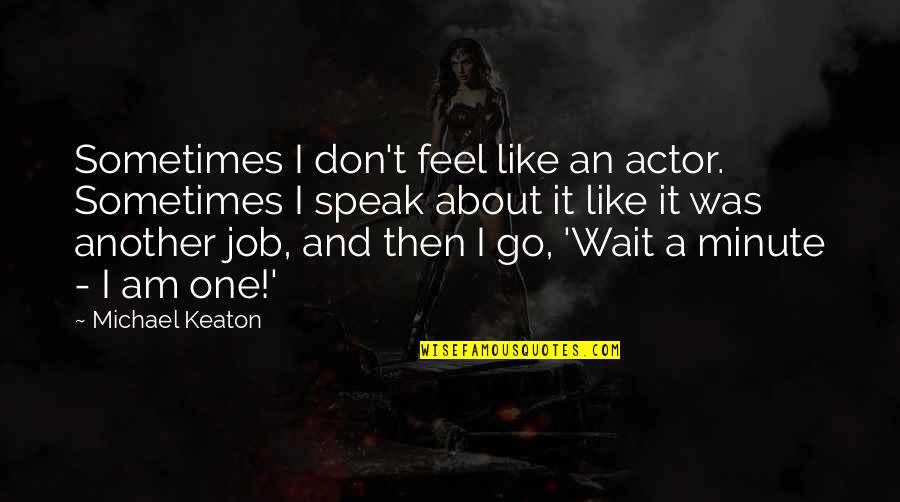 Sometimes I don't feel like an actor. Sometimes I speak about it like it was another job, and then I go, 'Wait a minute - I am one!'

~ Michael Keaton

WISEFAMOUSQUOTES.COM